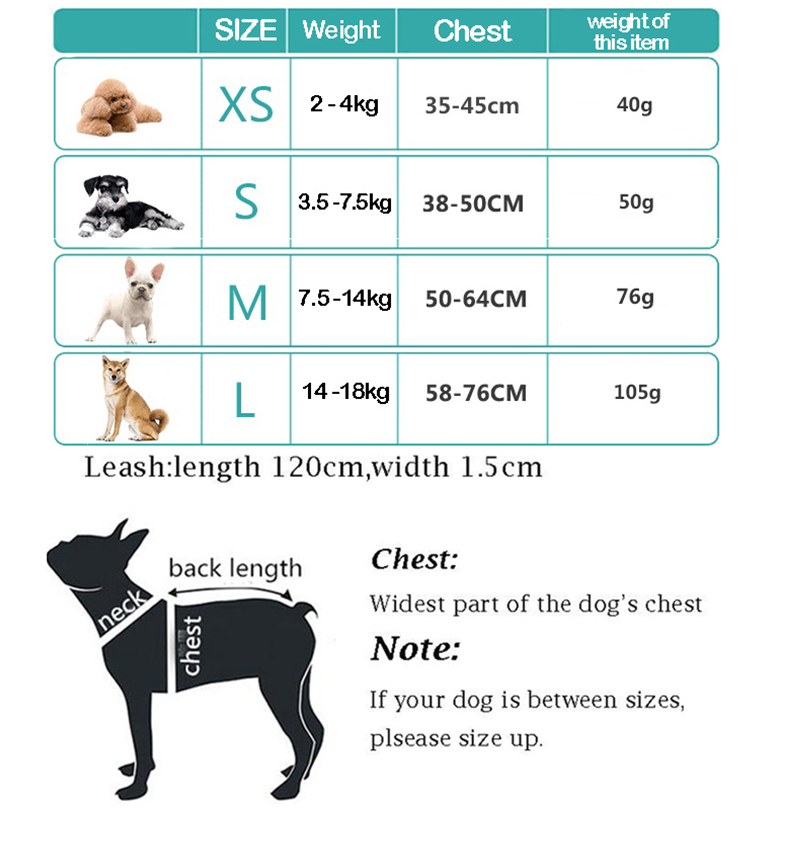 | | SIZE | Weight | Chest | weight of this item |
|---|---|---|---|---|
| | XS | 2 - 4kg | 35-45cm | 40g |
| | S | 3.5 -7.5kg | 38-50CM | 50g |
| | M | 7.5 -14kg | 50-64CM | 76g |
| | L | 14 -18kg | 58-76CM | 105g |

Leash:length 120cm,width 1.5cm

back length

neck

chest

Chest:

Widest part of the dog's chest

Note:

If your dog is between sizes, plsease size up.